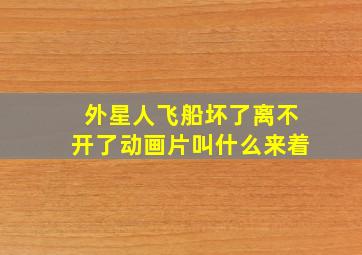 外星人飞船坏了离不开了动画片叫什么来着